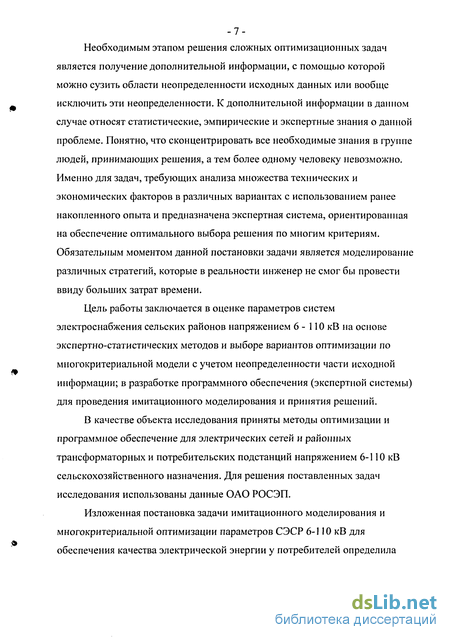 - 7 -

Необходимым этапом решения сложных оптимизационных задач является получение дополнительной информации, с помощью которой можно сузить области неопределенности исходных данных или вообще исключить эти неопределенности. К дополнительной информации в данном случае относят статистические, эмпирические и экспертные знания о данной проблеме. Понятно, что сконцентрировать все необходимые знания в группе людей, принимающих решения, а тем более одному человеку невозможно. Именно для задач, требующих анализа множества технических и экономических факторов в различных вариантах с использованием ранее накопленного опыта и предназначена экспертная система, ориентированная на обеспечение оптимального выбора решения по многим критериям. Обязательным моментом данной постановки задачи является моделирование различных стратегий, которые в реальности инженер не смог бы провести ввиду больших затрат времени.

Цель работы заключается в оценке параметров систем электроснабжения сельских районов напряжением 6 - 110 кВ на основе экспертно-статистических методов и выборе вариантов оптимизации по многокритериальной модели с учетом неопределенности части исходной информации; в разработке программного обеспечения (экспертной системы) для проведения имитационного моделирования и принятия решений.

В качестве объекта исследования приняты методы оптимизации и программное обеспечение для электрических сетей и районных трансформаторных и потребительских подстанций напряжением 6-110 кВ сельскохозяйственного назначения. Для решения поставленных задач исследования использованы данные ОАО РОСЭП.

Изложенная постановка задачи имитационного моделирования и многокритериальной оптимизации параметров СЭСР 6-110 кВ для обеспечения качества электрической энергии у потребителей определила

dsLib.net
библиотека диссертаций